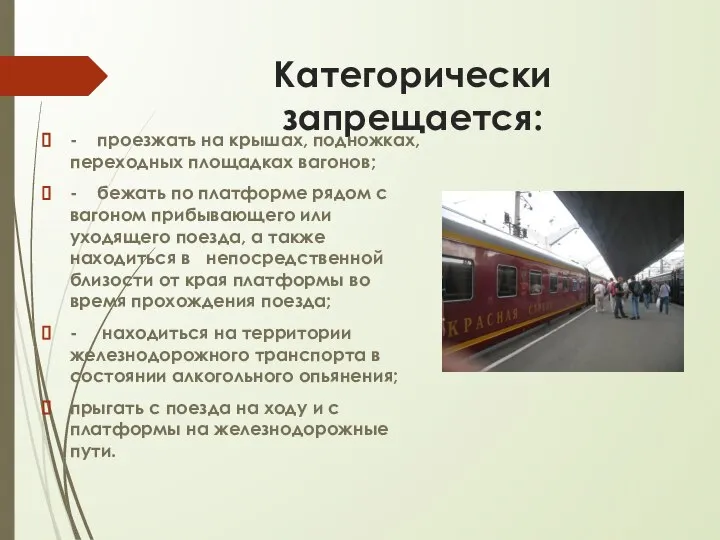 Категорически запрещается:

- проезжать на крышах, подножках, переходных площадках вагонов;

- бежать по платформе рядом с вагоном прибывающего или уходящего поезда, а также находиться в непосредственной близости от края платформы во время прохождения поезда;

- находиться на территории железнодорожного транспорта в состоянии алкогольного опьянения;

прыгать с поезда на ходу и с платформы на железнодорожные пути.

КРАСНАЯ СТРЕЛА